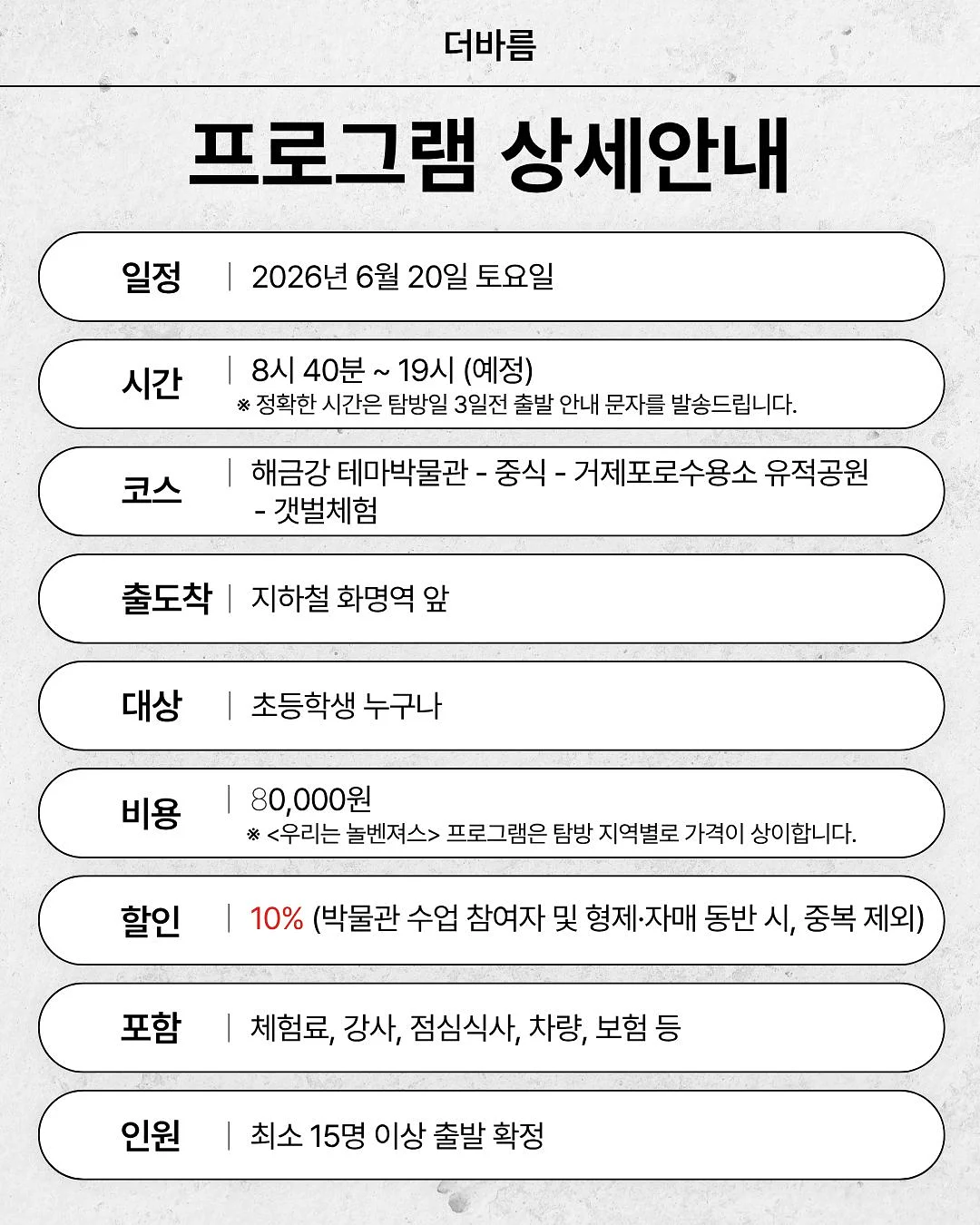 더바름

프로그램 상세안내

일정 | 2026년 6월 20일 토요일

시간 | 8시 40분 ~ 19시 (예정)
※ 정확한 시간은 탐방일 3일전 출발 안내 문자를 발송드립니다.

코스 | 해금강 테마박물관 - 중식 - 거제포로수용소 유적공원 - 갯벌체험

출도착 | 지하철 화명역 앞

대상 | 초등학생 누구나

비용 | 80,000원
※ <우리는 놀벤져스> 프로그램은 탐방 지역별로 가격이 상이합니다.

할인 | 10% (박물관 수업 참여자 및 형제·자매 동반 시, 중복 제외)

포함 | 체험료, 강사, 점심식사, 차량, 보험 등

인원 | 최소 15명 이상 출발 확정